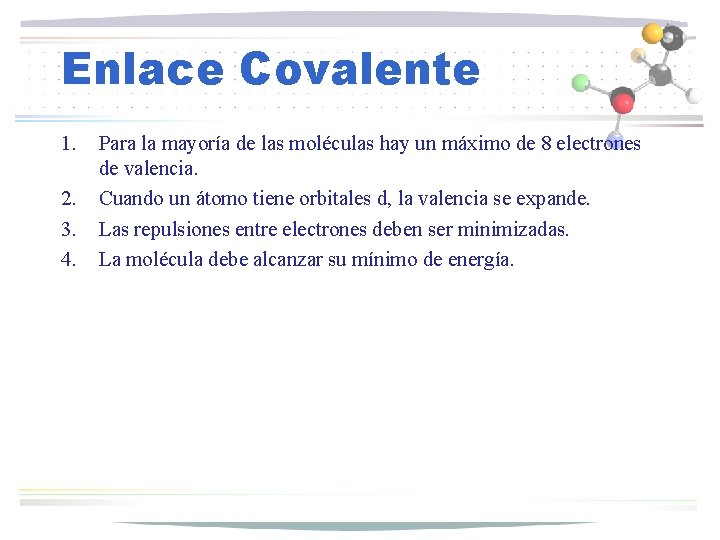 Enlace Covalente

1. Para la mayoría de las moléculas hay un máximo de 8 electrones de valencia.
2. Cuando un átomo tiene orbitales d, la valencia se expande.
3. Las repulsiones entre electrones deben ser minimizadas.
4. La molécula debe alcanzar su mínimo de energía.